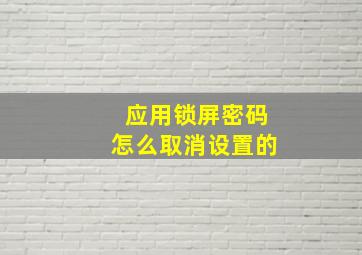 应用锁屏密码
怎么取消设置的